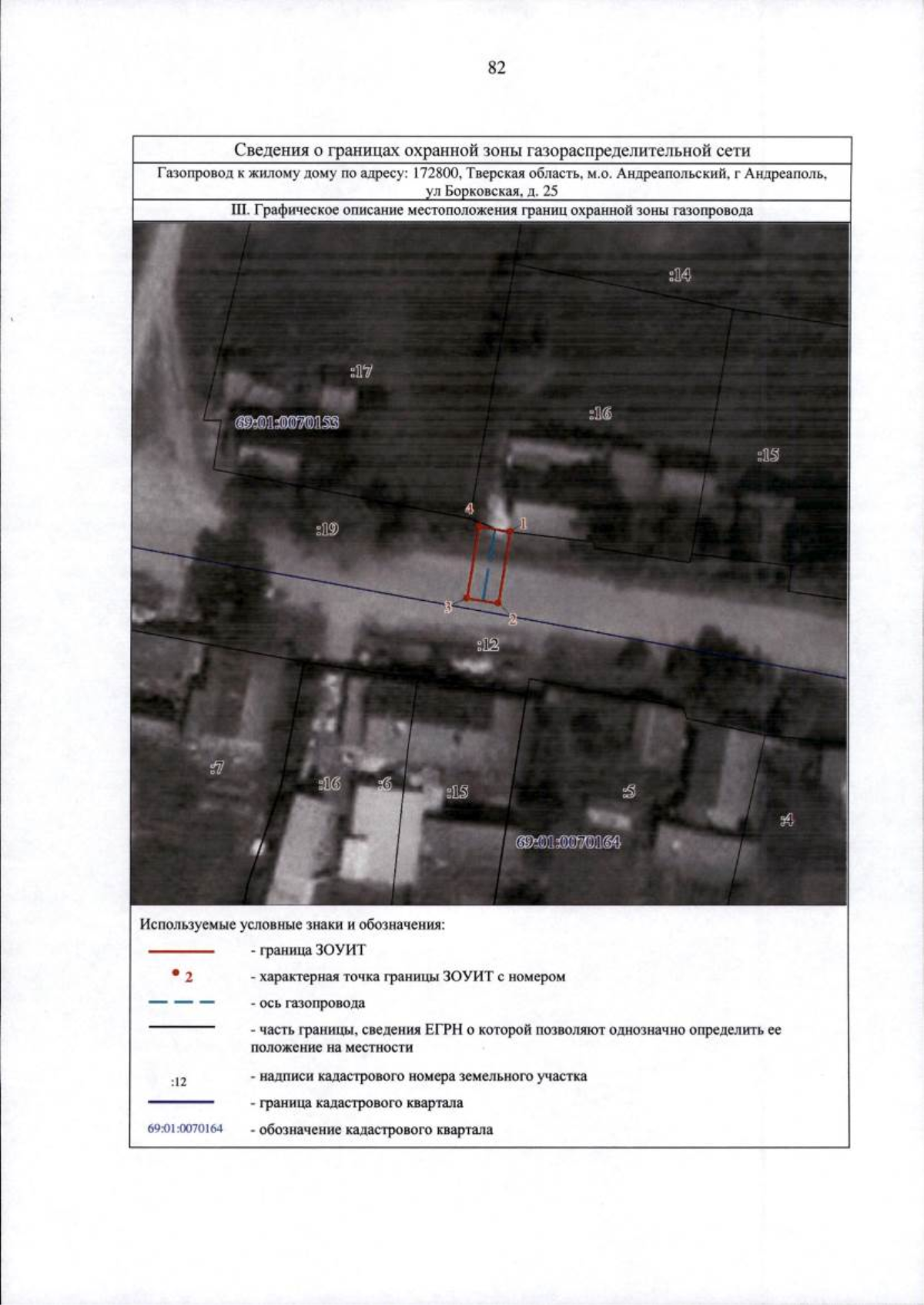 82

Сведения о границах охранной зоны газораспределительной сети

Газопровод к жилому дому по адресу: 172800, Тверская область, м.о. Андреапольский, г Андреаполь, ул Борковская, д. 25

III. Графическое описание местоположения границ охранной зоны газопровода

:14

:17

69:01:0070153

:16

:15

4

1

:19

3

2

:12

:7

:16

:6

:15

:5

:4

69:01:0070164

Используемые условные знаки и обозначения:

- граница ЗОУИТ

2 - характерная точка границы ЗОУИТ с номером

- ось газопровода

- часть границы, сведения ЕГРН о которой позволяют однозначно определить ее положение на местности

:12 - надписи кадастрового номера земельного участка

- граница кадастрового квартала

69:01:0070164 - обозначение кадастрового квартала